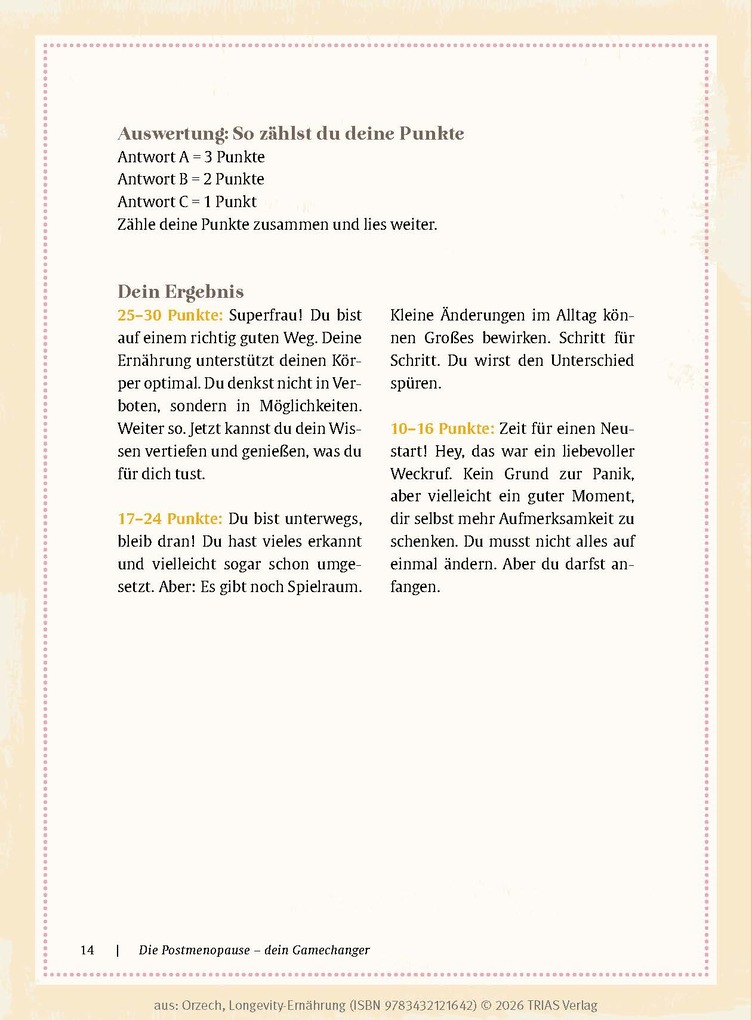 Auswertung: So zählst du deine Punkte
Antwort A = 3 Punkte
Antwort B = 2 Punkte
Antwort C = 1 Punkt
Zähle deine Punkte zusammen und lies weiter.

Dein Ergebnis
25–30 Punkte: Superfrau! Du bist auf einem richtig guten Weg. Deine Ernährung unterstützt deinen Körper optimal. Du denkst nicht in Verboten, sondern in Möglichkeiten. Weiter so. Jetzt kannst du dein Wissen vertiefen und genießen, was du für dich tust.

17–24 Punkte: Du bist unterwegs, bleib dran! Du hast vieles erkannt und vielleicht sogar schon umgesetzt. Aber: Es gibt noch Spielraum. Kleine Änderungen im Alltag können Großes bewirken. Schritt für Schritt. Du wirst den Unterschied spüren.

10–16 Punkte: Zeit für einen Neustart! Hey, das war ein liebevoller Weckruf. Kein Grund zur Panik, aber vielleicht ein guter Moment, dir selbst mehr Aufmerksamkeit zu schenken. Du musst nicht alles auf einmal ändern. Aber du darfst anfangen.

14 | Die Postmenopause – dein Gamechanger

aus: Orzech, Longevity-Ernährung (ISBN 9783432121642) © 2026 TRIAS Verlag